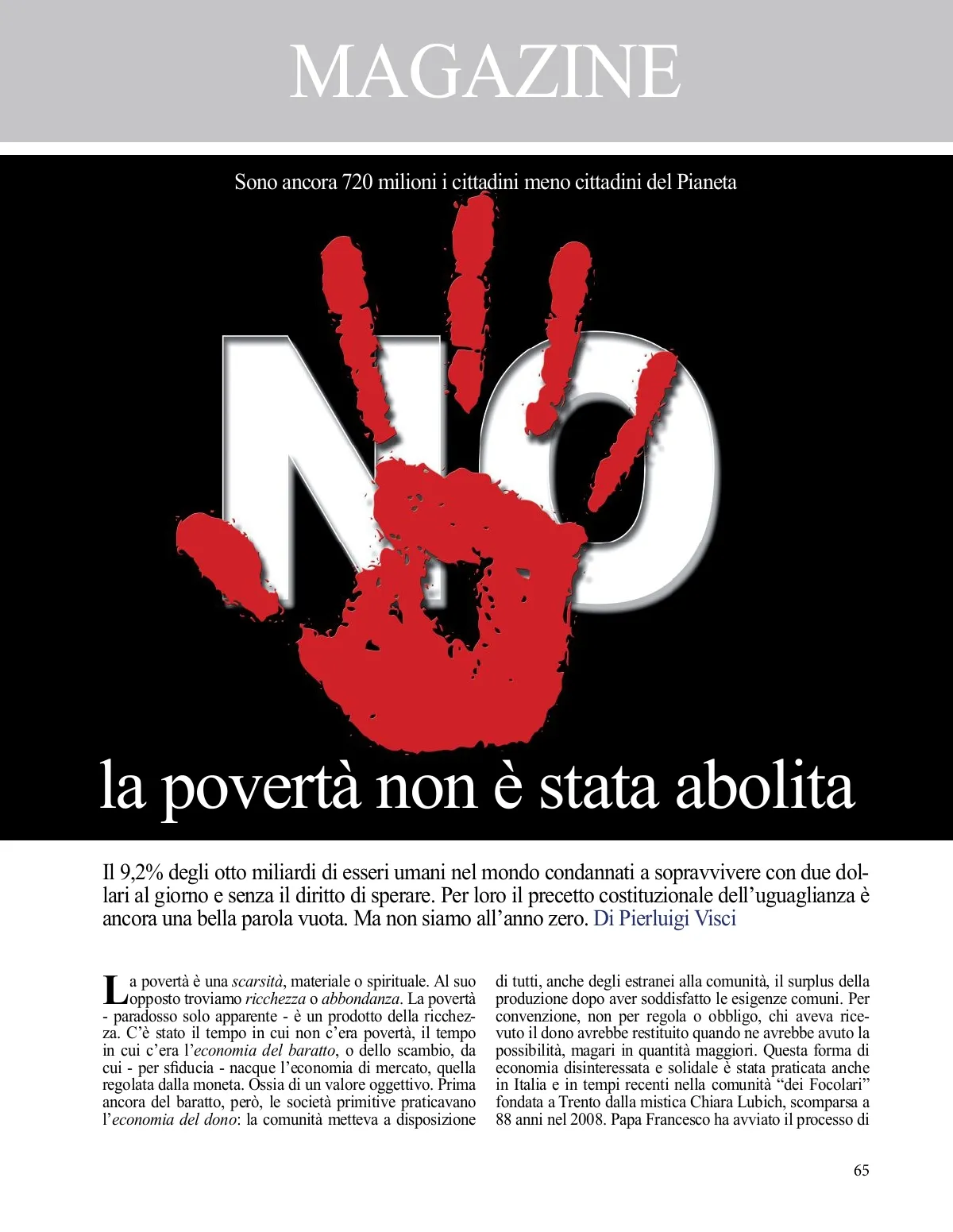 MAGAZINE

Sono ancora 720 milioni i cittadini meno cittadini del Pianeta

NO

la povertà non è stata abolita

Il 9,2% degli otto miliardi di esseri umani nel mondo condannati a sopravvivere con due dollari al giorno e senza il diritto di sperare. Per loro il precetto costituzionale dell'uguaglianza è ancora una bella parola vuota. Ma non siamo all'anno zero. Di Pierluigi Visci

La povertà è una scarsità, materiale o spirituale. Al suo opposto troviamo ricchezza o abbondanza. La povertà - paradosso solo apparente - è un prodotto della ricchezza. C'è stato il tempo in cui non c'era povertà, il tempo in cui c'era l'economia del baratto, o dello scambio, da cui - per sfiducia - nacque l'economia di mercato, quella regolata dalla moneta. Ossia di un valore oggettivo. Prima ancora del baratto, però, le società primitive praticavano l'economia del dono: la comunità metteva a disposizione di tutti, anche degli estranei alla comunità, il surplus della produzione dopo aver soddisfatto le esigenze comuni. Per convenzione, non per regola o obbligo, chi aveva ricevuto il dono avrebbe restituito quando ne avrebbe avuto la possibilità, magari in quantità maggiori. Questa forma di economia disinteressata e solidale è stata praticata anche in Italia e in tempi recenti nella comunità "dei Focolari" fondata a Trento dalla mistica Chiara Lubich, scomparsa a 88 anni nel 2008. Papa Francesco ha avviato il processo di

65